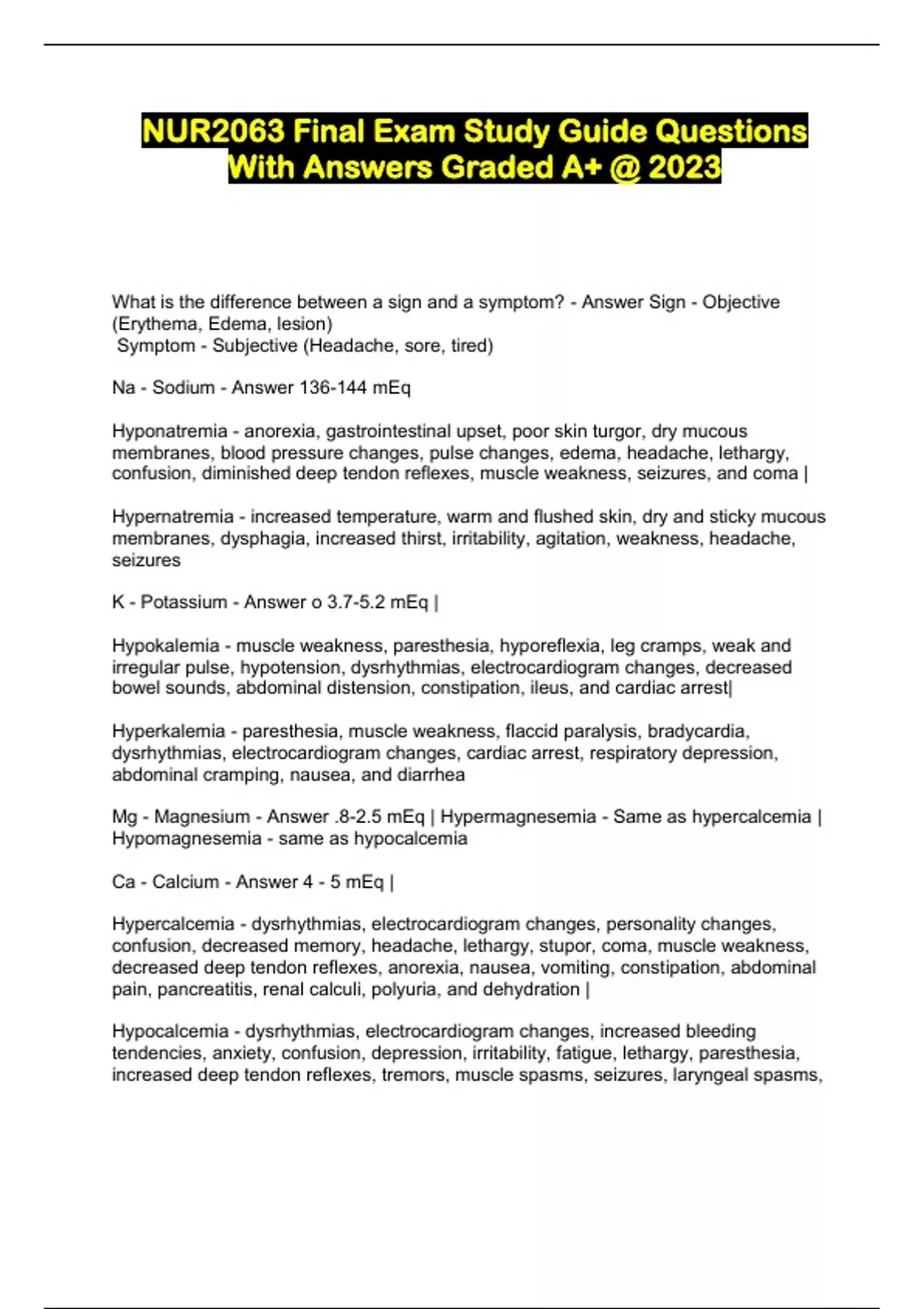 NUR2063 Final Exam Study Guide Questions With Answers Graded A+ @ 2023

What is the difference between a sign and a symptom? - Answer Sign - Objective (Erythema, Edema, lesion)
Symptom - Subjective (Headache, sore, tired)

Na - Sodium - Answer 136-144 mEq

Hyponatremia - anorexia, gastrointestinal upset, poor skin turgor, dry mucous membranes, blood pressure changes, pulse changes, edema, headache, lethargy, confusion, diminished deep tendon reflexes, muscle weakness, seizures, and coma |

Hypernatremia - increased temperature, warm and flushed skin, dry and sticky mucous membranes, dysphagia, increased thirst, irritability, agitation, weakness, headache, seizures

K - Potassium - Answer o 3.7-5.2 mEq |

Hypokalemia - muscle weakness, paresthesia, hyporeflexia, leg cramps, weak and irregular pulse, hypotension, dysrhythmias, electrocardiogram changes, decreased bowel sounds, abdominal distension, constipation, ileus, and cardiac arrest|

Hyperkalemia - paresthesia, muscle weakness, flaccid paralysis, bradycardia, dysrhythmias, electrocardiogram changes, cardiac arrest, respiratory depression, abdominal cramping, nausea, and diarrhea

Mg - Magnesium - Answer .8-2.5 mEq | Hypermagnesemia - Same as hypercalcemia | Hypomagnesemia - same as hypocalcemia

Ca - Calcium - Answer 4 - 5 mEq |

Hypercalcemia - dysrhythmias, electrocardiogram changes, personality changes, confusion, decreased memory, headache, lethargy, stupor, coma, muscle weakness, decreased deep tendon reflexes, anorexia, nausea, vomiting, constipation, abdominal pain, pancreatitis, renal calculi, polyuria, and dehydration |

Hypocalcemia - dysrhythmias, electrocardiogram changes, increased bleeding tendencies, anxiety, confusion, depression, irritability, fatigue, lethargy, paresthesia, increased deep tendon reflexes, tremors, muscle spasms, seizures, laryngeal spasms,